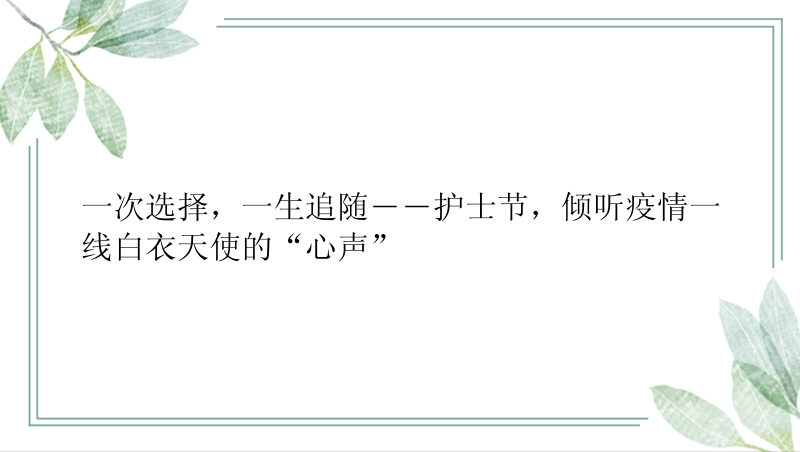 一次选择，一生追随——护士节，倾听疫情一线白衣天使的“心声”